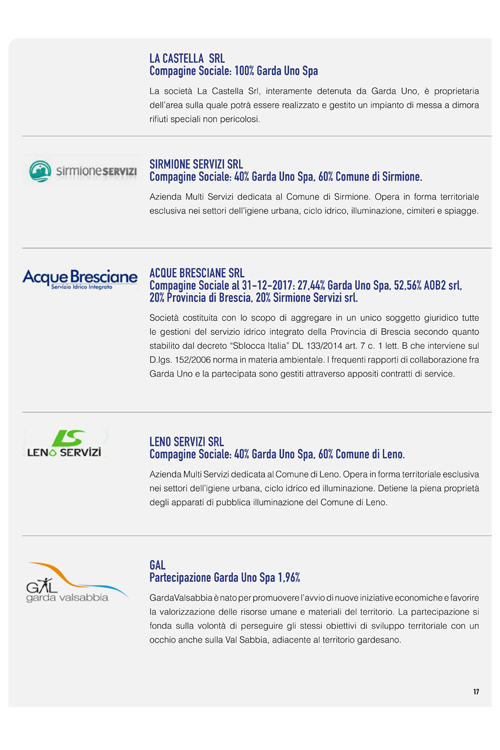 LA CASTELLA SRL
Compagine Sociale: 100% Garda Uno Spa

La società La Castella Srl, interamente detenuta da Garda Uno, è proprietaria dell'area sulla quale potrà essere realizzato e gestito un impianto di messa a dimora rifiuti speciali non pericolosi.

sirmioneSERVIZI

SIRMIONE SERVIZI SRL
Compagine Sociale: 40% Garda Uno Spa, 60% Comune di Sirmione.

Azienda Multi Servizi dedicata al Comune di Sirmione. Opera in forma territoriale esclusiva nei settori dell'igiene urbana, ciclo idrico, illuminazione, cimiteri e spiagge.

Acque Bresciane
Servizio Idrico Integrato

ACQUE BRESCIANE SRL
Compagine Sociale al 31-12-2017: 27,44% Garda Uno Spa, 52,56% AOB2 srl, 20% Provincia di Brescia, 20% Sirmione Servizi srl.

Società costituita con lo scopo di aggregare in un unico soggetto giuridico tutte le gestioni del servizio idrico integrato della Provincia di Brescia secondo quanto stabilito dal decreto "Sblocca Italia" DL 133/2014 art. 7 c. 1 lett. B che interviene sul D.lgs. 152/2006 norma in materia ambientale. I frequenti rapporti di collaborazione fra Garda Uno e la partecipata sono gestiti attraverso appositi contratti di service.

LS
LENO SERVIZI

LENO SERVIZI SRL
Compagine Sociale: 40% Garda Uno Spa, 60% Comune di Leno.

Azienda Multi Servizi dedicata al Comune di Leno. Opera in forma territoriale esclusiva nei settori dell'igiene urbana, ciclo idrico ed illuminazione. Detiene la piena proprietà degli apparati di pubblica illuminazione del Comune di Leno.

GAL
garda valsabbia

GAL
Partecipazione Garda Uno Spa 1,96%

GardaValsabbia è nato per promuovere l'avvio di nuove iniziative economiche e favorire la valorizzazione delle risorse umane e materiali del territorio. La partecipazione si fonda sulla volontà di perseguire gli stessi obiettivi di sviluppo territoriale con un occhio anche sulla Val Sabbia, adiacente al territorio gardesano.

17